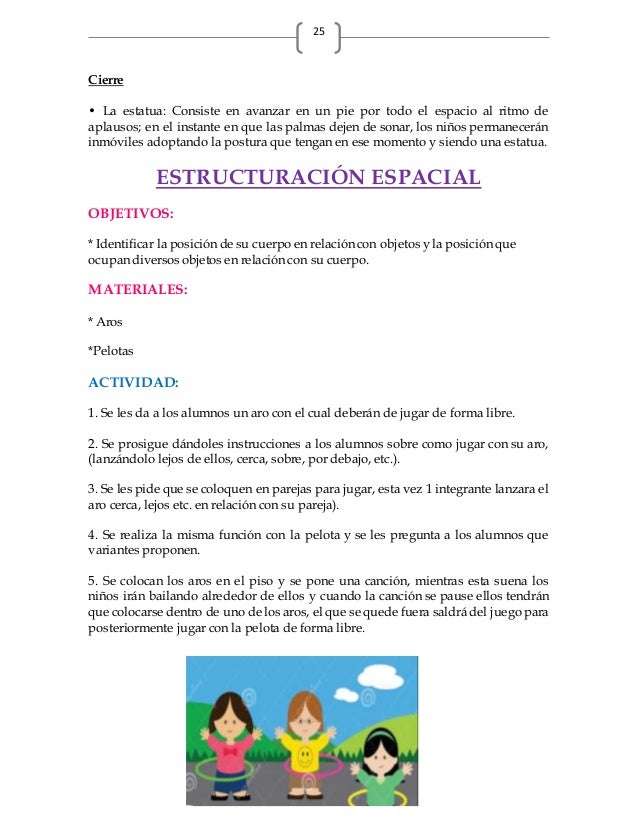 25

Cierre

• La estatua: Consiste en avanzar en un pie por todo el espacio al ritmo de aplausos; en el instante en que las palmas dejen de sonar, los niños permanecerán inmóviles adoptando la postura que tengan en ese momento y siendo una estatua.

ESTRUCTURACIÓN ESPACIAL

OBJETIVOS:

* Identificar la posición de su cuerpo en relación con objetos y la posición que ocupan diversos objetos en relación con su cuerpo.

MATERIALES:

* Aros

*Pelotas

ACTIVIDAD:

1. Se les da a los alumnos un aro con el cual deberán de jugar de forma libre.

2. Se prosigue dándoles instrucciones a los alumnos sobre como jugar con su aro, (lanzándolo lejos de ellos, cerca, sobre, por debajo, etc.).

3. Se les pide que se coloquen en parejas para jugar, esta vez 1 integrante lanzara el aro cerca, lejos etc. en relación con su pareja).

4. Se realiza la misma función con la pelota y se les pregunta a los alumnos que variantes proponen.

5. Se colocan los aros en el piso y se pone una canción, mientras esta suena los niños irán bailando alrededor de ellos y cuando la canción se pause ellos tendrán que colocarse dentro de uno de los aros, el que se quede fuera saldrá del juego para posteriormente jugar con la pelota de forma libre.